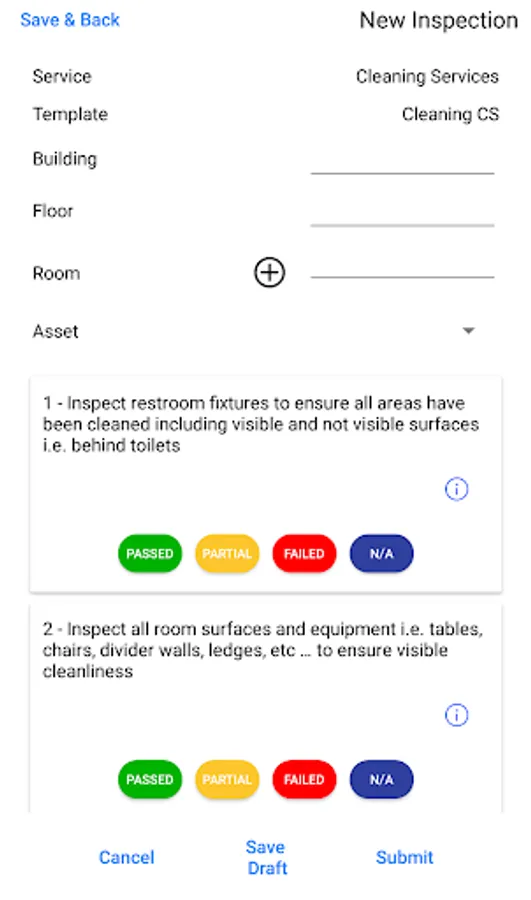 Save & Back

New Inspection

Service Cleaning Services

Template Cleaning CS

Building

Floor

Room

Asset

1 - Inspect restroom fixtures to ensure all areas have been cleaned including visible and not visible surfaces i.e. behind toilets

PASSED PARTIAL FAILED N/A

2 - Inspect all room surfaces and equipment i.e. tables, chairs, divider walls, ledges, etc ... to ensure visible cleanliness

PASSED PARTIAL FAILED N/A

Cancel

Save Draft

Submit